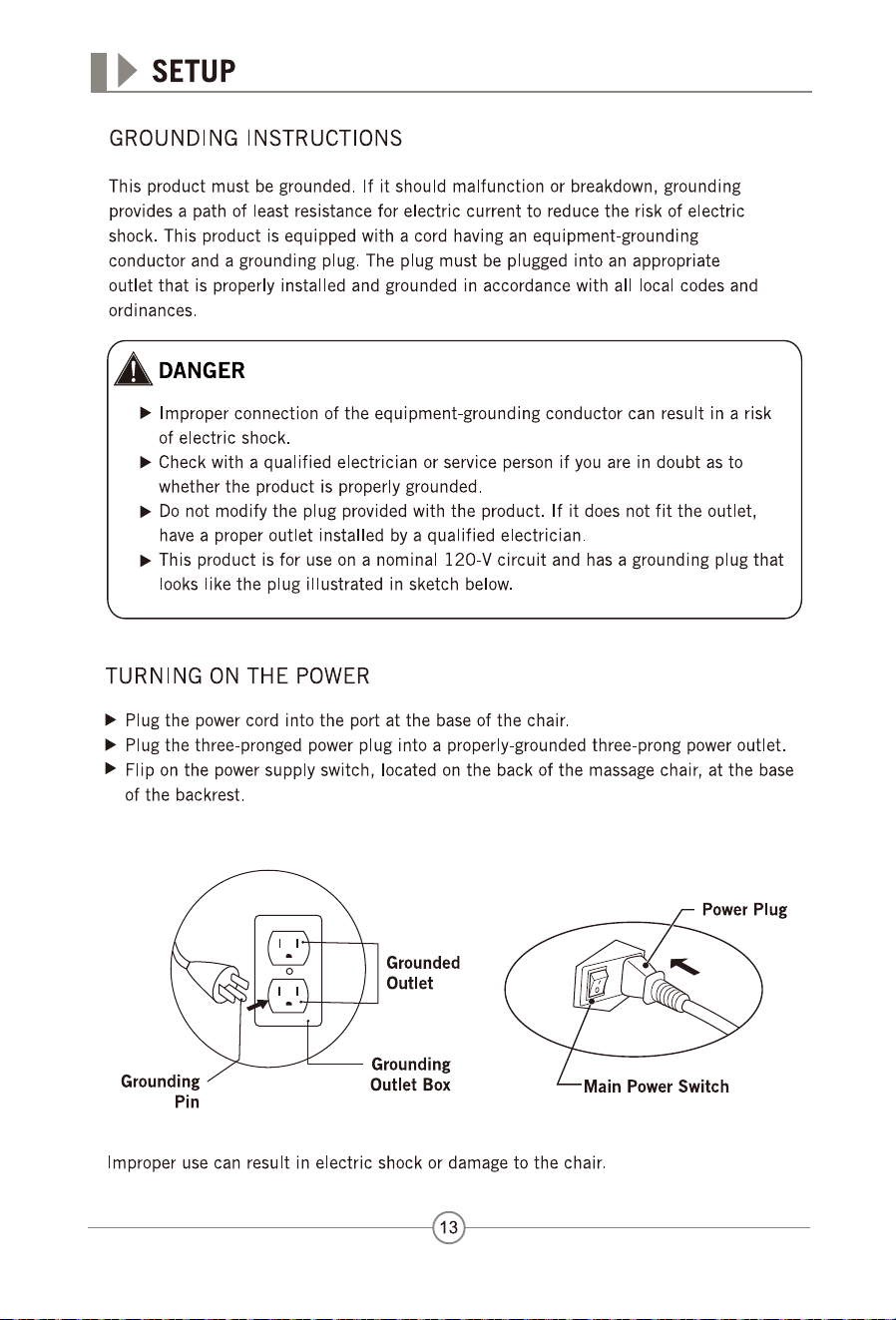 SETUP

GROUNDING INSTRUCTIONS

This product must be grounded. If it should malfunction or breakdown, grounding provides a path of least resistance for electric current to reduce the risk of electric shock. This product is equipped with a cord having an equipment-grounding conductor and a grounding plug. The plug must be plugged into an appropriate outlet that is properly installed and grounded in accordance with all local codes and ordinances.

DANGER

▶ Improper connection of the equipment-grounding conductor can result in a risk of electric shock.
▶ Check with a qualified electrician or service person if you are in doubt as to whether the product is properly grounded.
▶ Do not modify the plug provided with the product. If it does not fit the outlet, have a proper outlet installed by a qualified electrician.
▶ This product is for use on a nominal 120-V circuit and has a grounding plug that looks like the plug illustrated in sketch below.

TURNING ON THE POWER

▶ Plug the power cord into the port at the base of the chair.
▶ Plug the three-pronged power plug into a properly-grounded three-prong power outlet.
▶ Flip on the power supply switch, located on the back of the massage chair, at the base of the backrest.

Grounded Outlet

Grounding Pin

Grounding Outlet Box

Power Plug

Main Power Switch

Improper use can result in electric shock or damage to the chair.

13